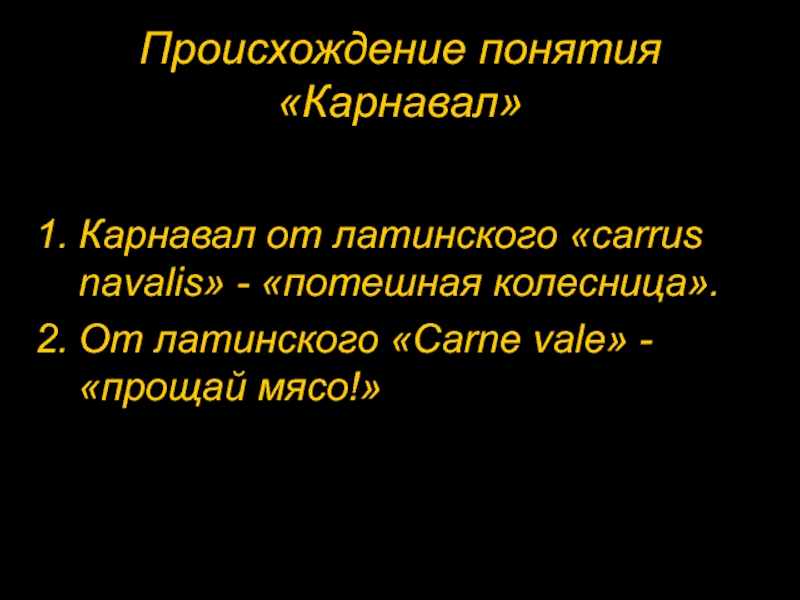 Происхождение понятия «Карнавал»

1. Карнавал от латинского «carrus navalis» - «потешная колесница».
2. От латинского «Carne vale» - «прощай мясо!»